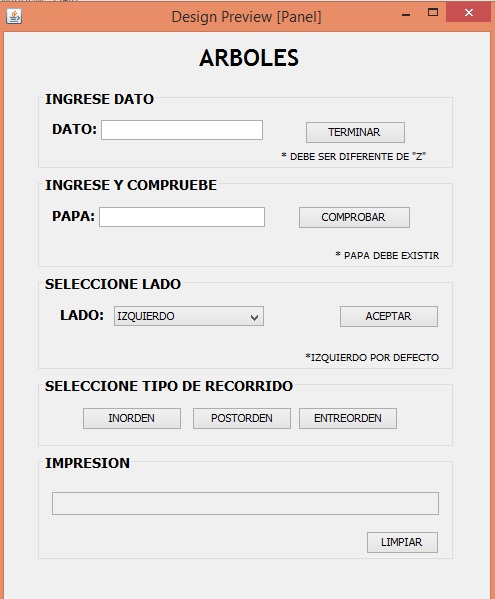 Design Preview [Panel]

ARBOLES

INGRESE DATO

DATO:

TERMINAR

* DEBE SER DIFERENTE DE "Z"

INGRESE Y COMPRUEBE

PAPA:

COMPROBAR

* PAPA DEBE EXISTIR

SELECCIONE LADO

LADO: IZQUIERDO

ACEPTAR

*IZQUIERDO POR DEFECTO

SELECCIONE TIPO DE RECORRIDO

INORDEN POSTORDEN ENTREORDEN

IMPRESION

LIMPIAR